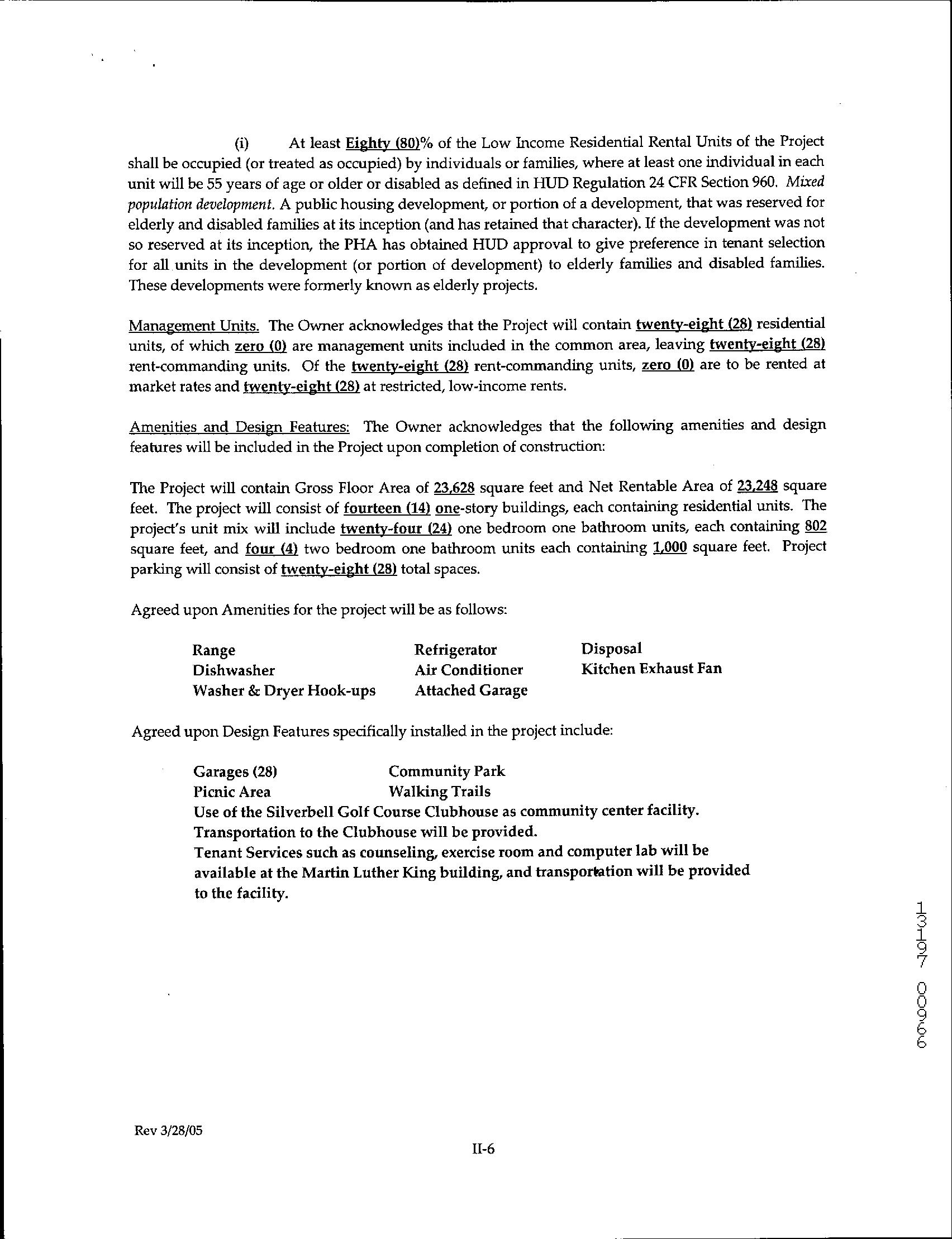 (i) At least Eighty (80)% of the Low Income Residential Rental Units of the Project shall be occupied (or treated as occupied) by individuals or families, where at least one individual in each unit will be 55 years of age or older or disabled as defined in HUD Regulation 24 CFR Section 960. Mixed population development. A public housing development, or portion of a development, that was reserved for elderly and disabled families at its inception (and has retained that character). If the development was not so reserved at its inception, the PHA has obtained HUD approval to give preference in tenant selection for all units in the development (or portion of development) to elderly families and disabled families. These developments were formerly known as elderly projects.

Management Units. The Owner acknowledges that the Project will contain twenty-eight (28) residential units, of which zero (0) are management units included in the common area, leaving twenty-eight (28) rent-commanding units. Of the twenty-eight (28) rent-commanding units, zero (0) are to be rented at market rates and twenty-eight (28) at restricted, low-income rents.

Amenities and Design Features: The Owner acknowledges that the following amenities and design features will be included in the Project upon completion of construction:

The Project will contain Gross Floor Area of 23,628 square feet and Net Rentable Area of 23,248 square feet. The project will consist of fourteen (14) one-story buildings, each containing residential units. The project's unit mix will include twenty-four (24) one bedroom one bathroom units, each containing 802 square feet, and four (4) two bedroom one bathroom units each containing 1,000 square feet. Project parking will consist of twenty-eight (28) total spaces.

Agreed upon Amenities for the project will be as follows:

Range
Dishwasher
Washer & Dryer Hook-ups

Refrigerator
Air Conditioner
Attached Garage

Disposal
Kitchen Exhaust Fan

Agreed upon Design Features specifically installed in the project include:

Garages (28)
Picnic Area

Community Park
Walking Trails

Use of the Silverbell Golf Course Clubhouse as community center facility.
Transportation to the Clubhouse will be provided.
Tenant Services such as counseling, exercise room and computer lab will be available at the Martin Luther King building, and transportation will be provided to the facility.

13197 00966

Rev 3/28/05

II-6